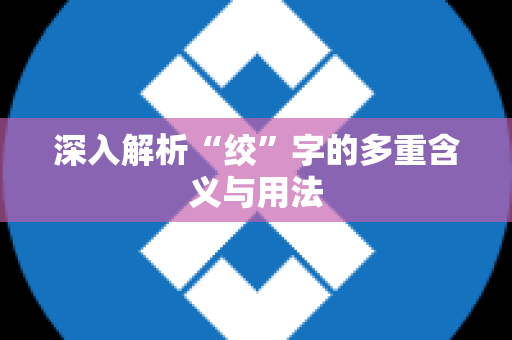 深入解析“绞”字的多重含义与用法